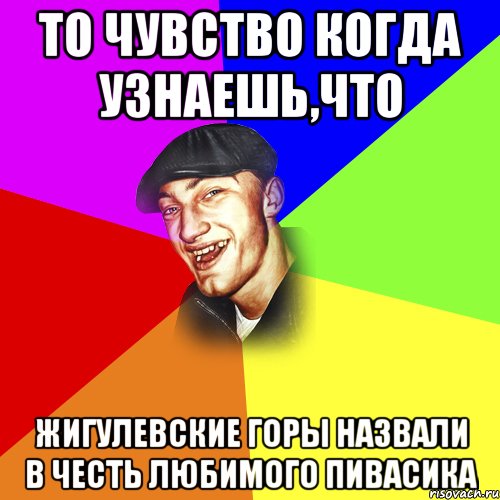 ТО ЧУВСТВО КОГДА УЗНАЕШЬ,ЧТО

ЖИГУЛЕВСКИЕ ГОРЫ НАЗВАЛИ В ЧЕСТЬ ЛЮБИМОГО ПИВАСИКА

risovach.ru